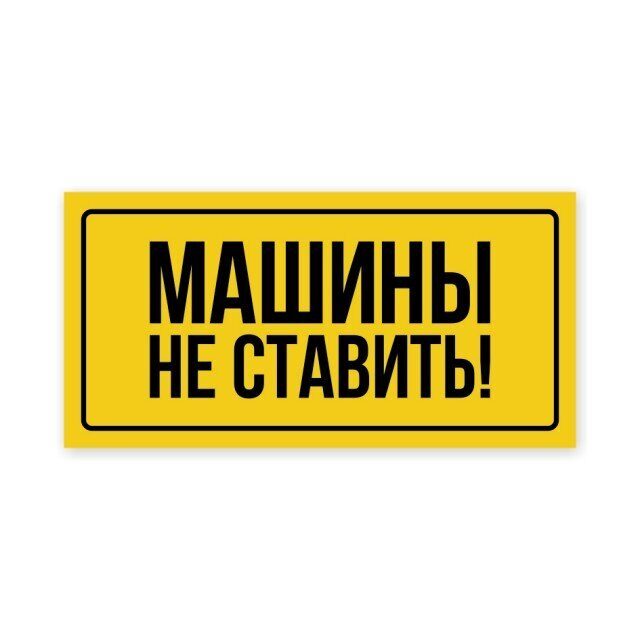 МАШИНЫ
НЕ СТАВИТЬ!